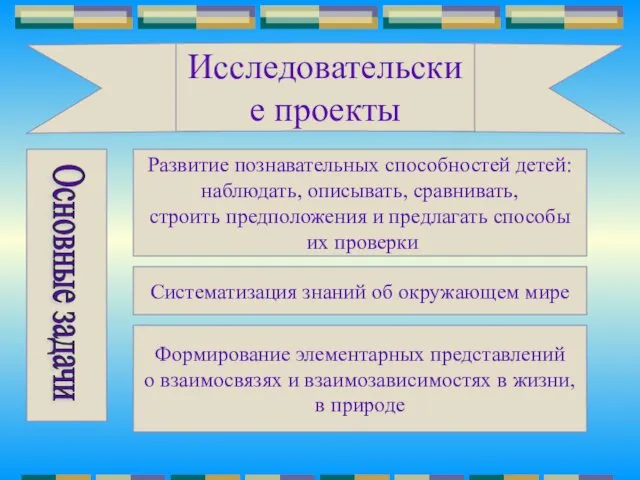 Исследовательски
е проекты

Основные задачи

Развитие познавательных способностей детей: наблюдать, описывать, сравнивать, строить предположения и предлагать способы их проверки

Систематизация знаний об окружающем мире

Формирование элементарных представлений о взаимосвязях и взаимозависимостях в жизни, в природе